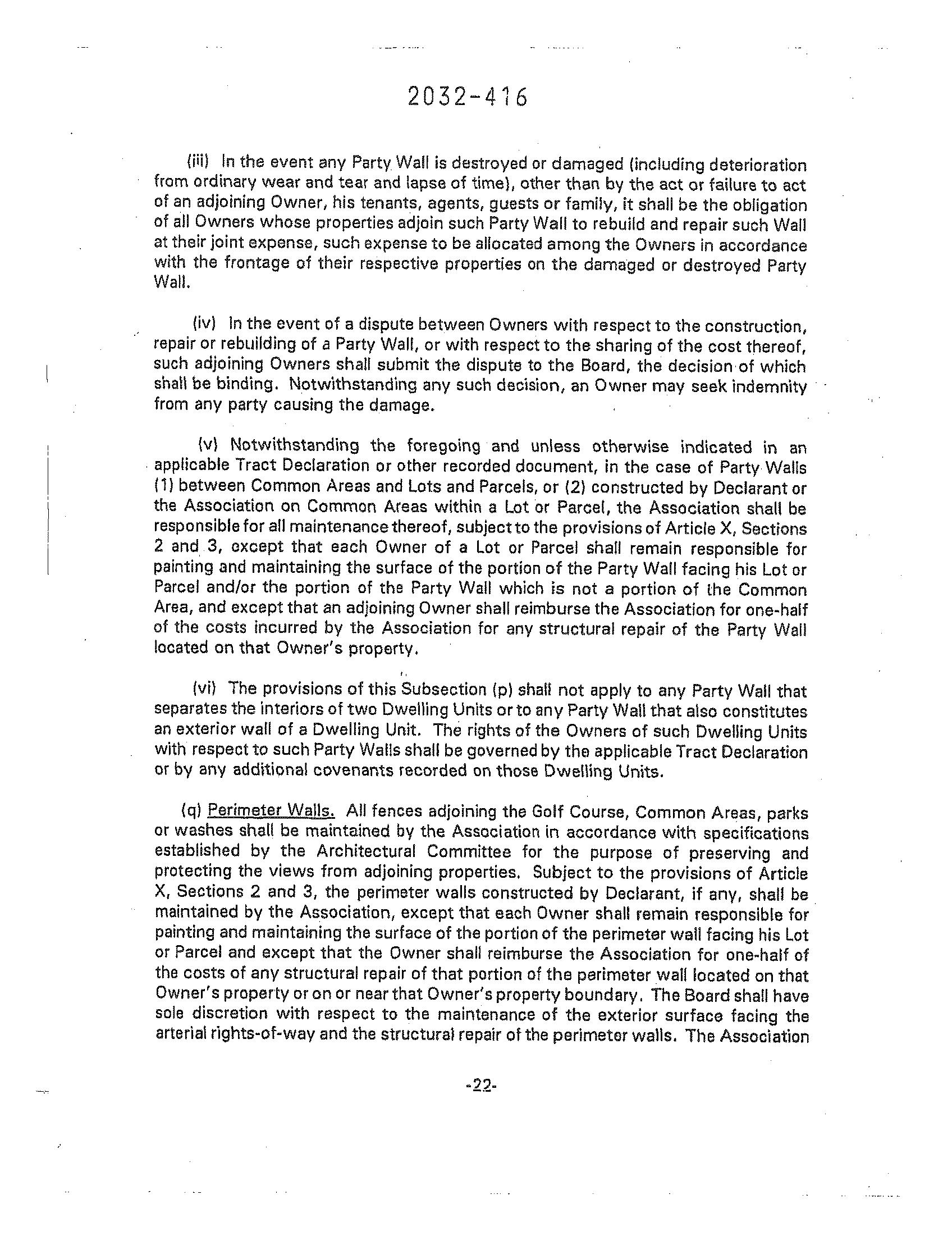 2032-416

(iii) In the event any Party Wall is destroyed or damaged (including deterioration from ordinary wear and tear and lapse of time), other than by the act or failure to act of an adjoining Owner, his tenants, agents, guests or family, it shall be the obligation of all Owners whose properties adjoin such Party Wall to rebuild and repair such Wall at their joint expense, such expense to be allocated among the Owners in accordance with the frontage of their respective properties on the damaged or destroyed Party Wall.

(iv) In the event of a dispute between Owners with respect to the construction, repair or rebuilding of a Party Wall, or with respect to the sharing of the cost thereof, such adjoining Owners shall submit the dispute to the Board, the decision of which shall be binding. Notwithstanding any such decision, an Owner may seek indemnity from any party causing the damage.

(v) Notwithstanding the foregoing and unless otherwise indicated in an applicable Tract Declaration or other recorded document, in the case of Party Walls (1) between Common Areas and Lots and Parcels, or (2) constructed by Declarant or the Association on Common Areas within a Lot or Parcel, the Association shall be responsible for all maintenance thereof, subject to the provisions of Article X, Sections 2 and 3, except that each Owner of a Lot or Parcel shall remain responsible for painting and maintaining the surface of the portion of the Party Wall facing his Lot or Parcel and/or the portion of the Party Wall which is not a portion of the Common Area, and except that an adjoining Owner shall reimburse the Association for one-half of the costs incurred by the Association for any structural repair of the Party Wall located on that Owner's property.

(vi) The provisions of this Subsection (p) shall not apply to any Party Wall that separates the interiors of two Dwelling Units or to any Party Wall that also constitutes an exterior wall of a Dwelling Unit. The rights of the Owners of such Dwelling Units with respect to such Party Walls shall be governed by the applicable Tract Declaration or by any additional covenants recorded on those Dwelling Units.

(q) Perimeter Walls. All fences adjoining the Golf Course, Common Areas, parks or washes shall be maintained by the Association in accordance with specifications established by the Architectural Committee for the purpose of preserving and protecting the views from adjoining properties. Subject to the provisions of Article X, Sections 2 and 3, the perimeter walls constructed by Declarant, if any, shall be maintained by the Association, except that each Owner shall remain responsible for painting and maintaining the surface of the portion of the perimeter wall facing his Lot or Parcel and except that the Owner shall reimburse the Association for one-half of the costs of any structural repair of that portion of the perimeter wall located on that Owner's property or on or near that Owner's property boundary. The Board shall have sole discretion with respect to the maintenance of the exterior surface facing the arterial rights-of-way and the structural repair of the perimeter walls. The Association

-22-